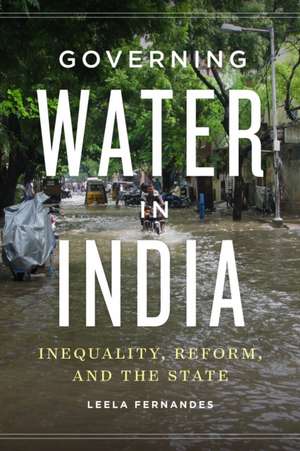 GOVERNING
WATER
IN
INDIA

INEQUALITY, REFORM, AND THE STATE

LEELA FERNANDES